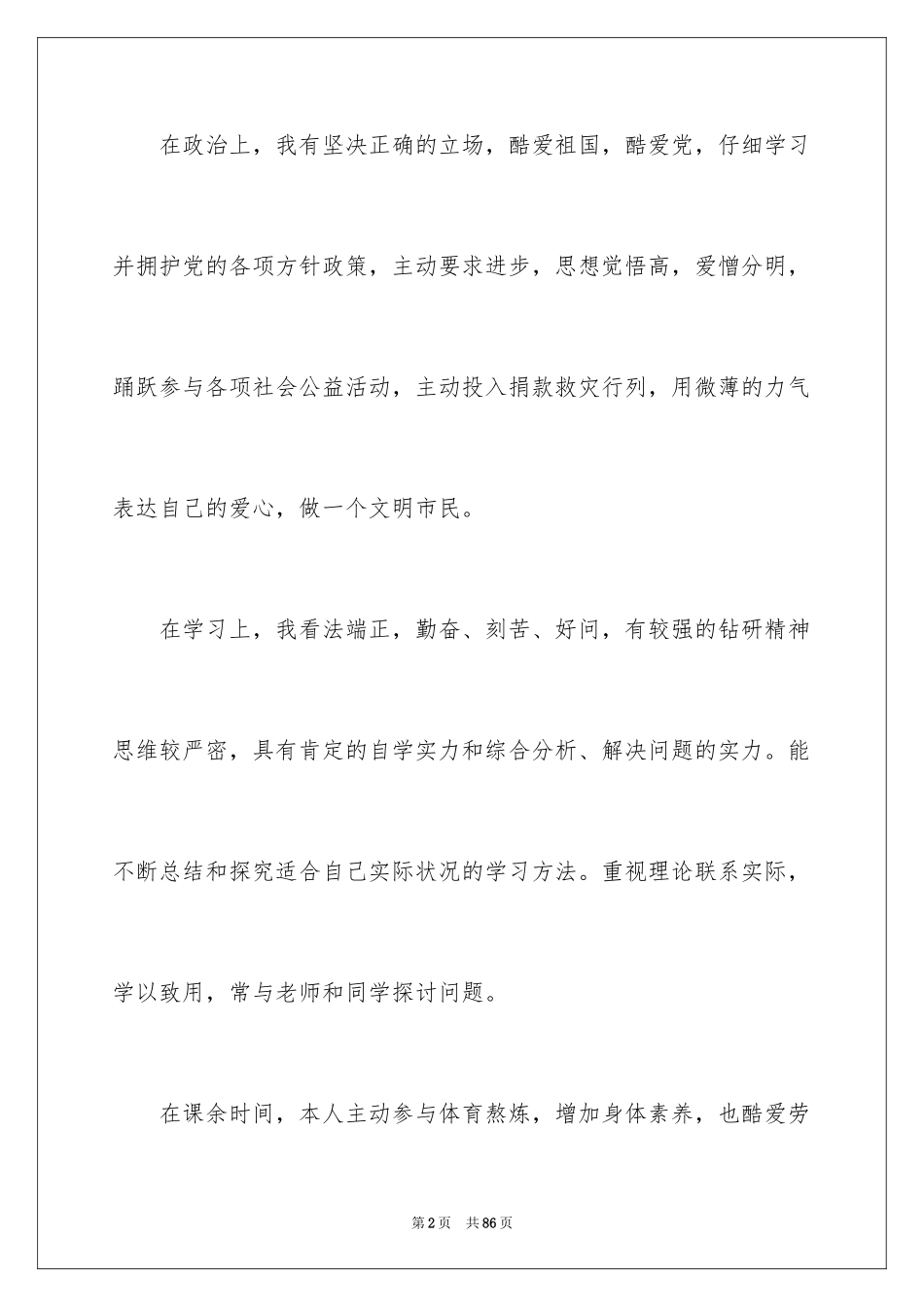 在政治上，我有坚决正确的立场，酷爱祖国，酷爱党，仔细学习并拥护党的各项方针政策，主动要求进步，思想觉悟高，爱憎分明，踊跃参与各项社会公益活动，主动投入捐款救灾行列，用微薄的力气表达自己的爱心，做一个文明市民。

在学习上，我看法端正，勤奋、刻苦、好问，有较强的钻研精神思维较严密，具有肯定的自学实力和综合分析、解决问题的实力。能不断总结和探究适合自己实际状况的学习方法。重视理论联系实际，学以致用，常与老师和同学探讨问题。

在课余时间，本人主动参与体育熬炼，增加身体素养，也酷爱劳

第2页 共86页